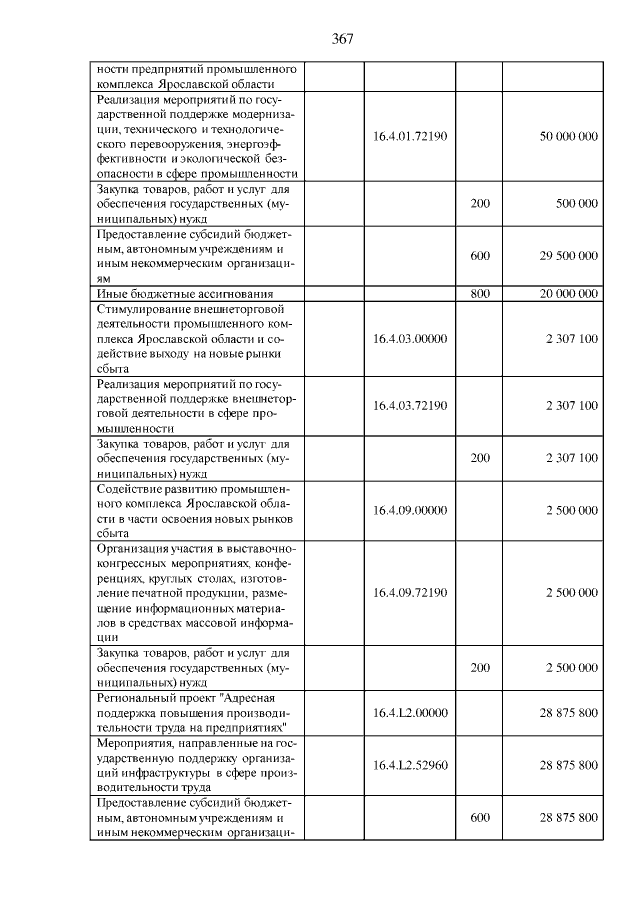 367

| | | | |
|---|---|---|---|
| ности предприятий промышленного комплекса Ярославской области | | | |
| Реализация мероприятий по государственной поддержке модернизации, технического и технологического перевооружения, энергоэффективности и экологической безопасности в сфере промышленности | 16.4.01.72190 | | 50 000 000 |
| Закупка товаров, работ и услуг для обеспечения государственных (муниципальных) нужд | | 200 | 500 000 |
| Предоставление субсидий бюджетным, автономным учреждениям и иным некоммерческим организациям | | 600 | 29 500 000 |
| Иные бюджетные ассигнования | | 800 | 20 000 000 |
| Стимулирование внешнеторговой деятельности промышленного комплекса Ярославской области и содействие выходу на новые рынки сбыта | 16.4.03.00000 | | 2 307 100 |
| Реализация мероприятий по государственной поддержке внешнеторговой деятельности в сфере промышленности | 16.4.03.72190 | | 2 307 100 |
| Закупка товаров, работ и услуг для обеспечения государственных (муниципальных) нужд | | 200 | 2 307 100 |
| Содействие развитию промышленного комплекса Ярославской области в части освоения новых рынков сбыта | 16.4.09.00000 | | 2 500 000 |
| Организация участия в выставочно-конгрессных мероприятиях, конференциях, круглых столах, изготовление печатной продукции, размещение информационных материалов в средствах массовой информации | 16.4.09.72190 | | 2 500 000 |
| Закупка товаров, работ и услуг для обеспечения государственных (муниципальных) нужд | | 200 | 2 500 000 |
| Региональный проект "Адресная поддержка повышения производительности труда на предприятиях" | 16.4.L2.00000 | | 28 875 800 |
| Мероприятия, направленные на государственную поддержку организаций инфраструктуры в сфере производительности труда | 16.4.L2.52960 | | 28 875 800 |
| Предоставление субсидий бюджетным, автономным учреждениям и иным некоммерческим организаци- | | 600 | 28 875 800 |